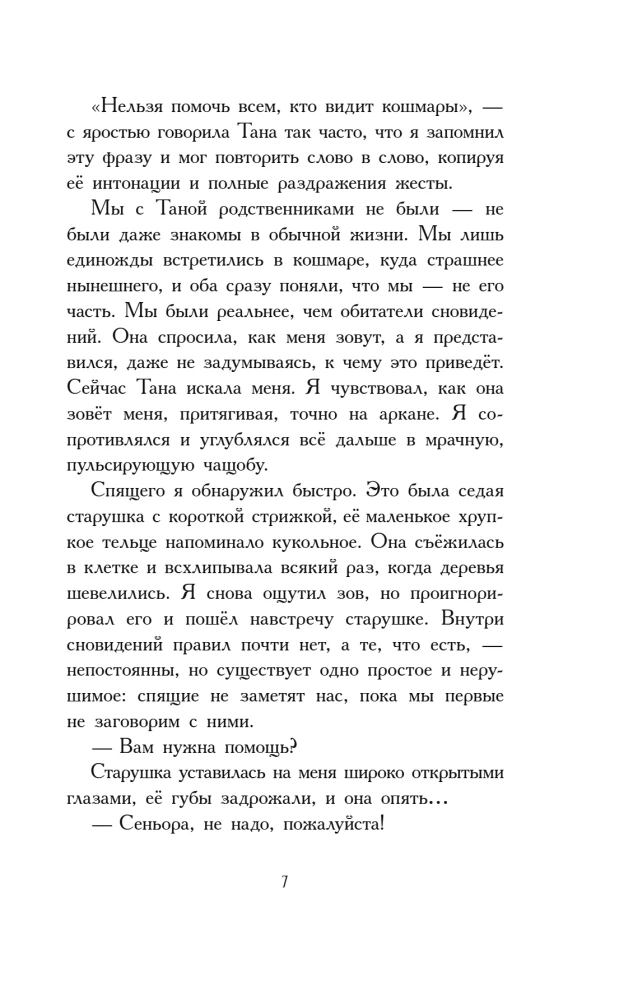 «Нельзя помочь всем, кто видит кошмары», — с яростью говорила Тана так часто, что я запомнил эту фразу и мог повторить слово в слово, копируя её интонации и полные раздражения жесты.

Мы с Таной родственниками не были — не были даже знакомы в обычной жизни. Мы лишь единожды встретились в кошмаре, куда страшнее нынешнего, и оба сразу поняли, что мы — не его часть. Мы были реальнее, чем обитатели сновидений. Она спросила, как меня зовут, а я представился, даже не задумываясь, к чему это приведёт. Сейчас Тана искала меня. Я чувствовал, как она зовёт меня, притягивая, точно на аркане. Я сопротивлялся и углублялся всё дальше в мрачную, пульсирующую чащобу.

Спящего я обнаружил быстро. Это была седая старушка с короткой стрижкой, её маленькое хрупкое тельце напоминало кукольное. Она съёжилась в клетке и всхлипывала всякий раз, когда деревья шевелились. Я снова ощутил зов, но проигнорировал его и пошёл навстречу старушке. Внутри сновидений правил почти нет, а те, что есть, — непостоянны, но существует одно простое и нерушимое: спящие не заметят нас, пока мы первые не заговорим с ними.

— Вам нужна помощь?

Старушка уставилась на меня широко открытыми глазами, её губы задрожали, и она опять…

— Сеньора, не надо, пожалуйста!

7